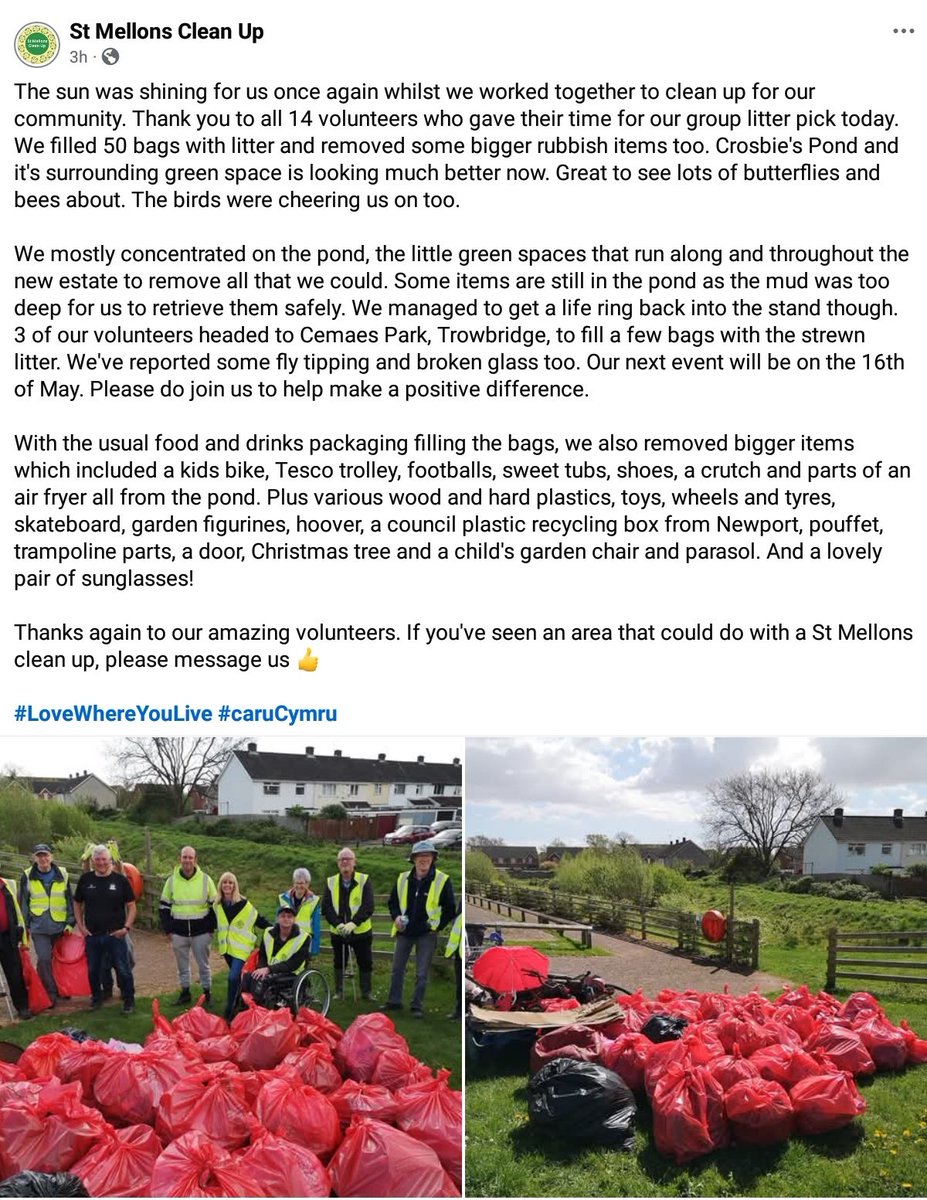 St Mellons Clean Up
3h ·

The sun was shining for us once again whilst we worked together to clean up for our community. Thank you to all 14 volunteers who gave their time for our group litter pick today. We filled 50 bags with litter and removed some bigger rubbish items too. Crosbie's Pond and it's surrounding green space is looking much better now. Great to see lots of butterflies and bees about. The birds were cheering us on too.

We mostly concentrated on the pond, the little green spaces that run along and throughout the new estate to remove all that we could. Some items are still in the pond as the mud was too deep for us to retrieve them safely. We managed to get a life ring back into the stand though. 3 of our volunteers headed to Cemaes Park, Trowbridge, to fill a few bags with the strewn litter. We've reported some fly tipping and broken glass too. Our next event will be on the 16th of May. Please do join us to help make a positive difference.

With the usual food and drinks packaging filling the bags, we also removed bigger items which included a kids bike, Tesco trolley, footballs, sweet tubs, shoes, a crutch and parts of an air fryer all from the pond. Plus various wood and hard plastics, toys, wheels and tyres, skateboard, garden figurines, hoover, a council plastic recycling box from Newport, pouffet, trampoline parts, a door, Christmas tree and a child's garden chair and parasol. And a lovely pair of sunglasses!

Thanks again to our amazing volunteers. If you've seen an area that could do with a St Mellons clean up, please message us 👍

#LoveWhereYouLive #caruCymru